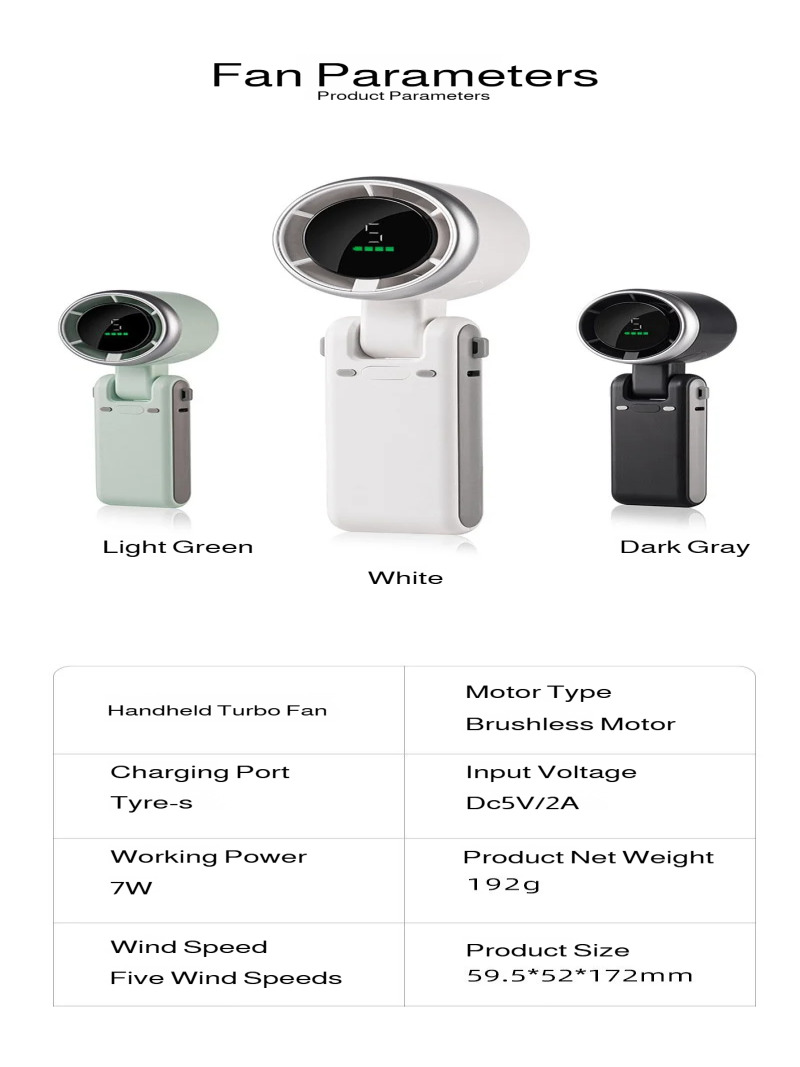 Fan Parameters
Product Parameters

Light Green

White

Dark Gray

| Handheld Turbo Fan | Motor Type Brushless Motor |
|---|---|
| Charging Port Tyre-s | Input Voltage Dc5V/2A |
| Working Power 7W | Product Net Weight 192g |
| Wind Speed Five Wind Speeds | Product Size 59.5*52*172mm |